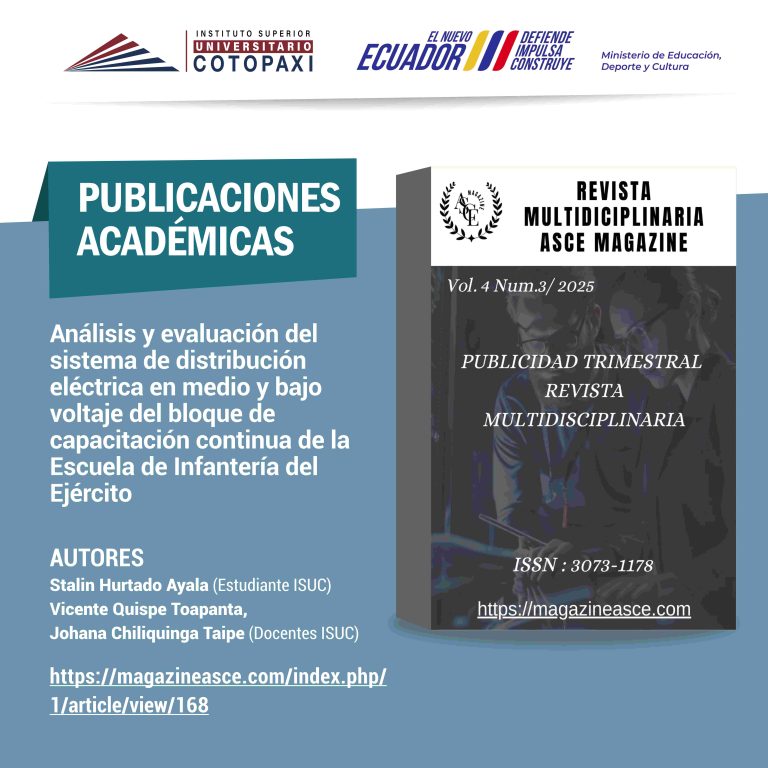 INSTITUTO SUPERIOR
UNIVERSITARIO
COTOPAXI

EL NUEVO
ECUADOR
DEFIENDE
IMPULSA
CONSTRUYE

Ministerio de Educación, Deporte y Cultura

PUBLICACIONES ACADÉMICAS

Análisis y evaluación del sistema de distribución eléctrica en medio y bajo voltaje del bloque de capacitación continua de la Escuela de Infantería del Ejército

AUTORES
Stalin Hurtado Ayala (Estudiante ISUC)
Vicente Quispe Toapanta,
Johana Chiliquinga Taipe (Docentes ISUC)

https://magazineasce.com/index.php/1/article/view/168

ASCE MAGAZINE

REVISTA MULTIDICIPLINARIA ASCE MAGAZINE

Vol. 4 Num.3/ 2025

PUBLICIDAD TRIMESTRAL
REVISTA
MULTIDISCIPLINARIA

ISSN : 3073-1178

https://magazineasce.com